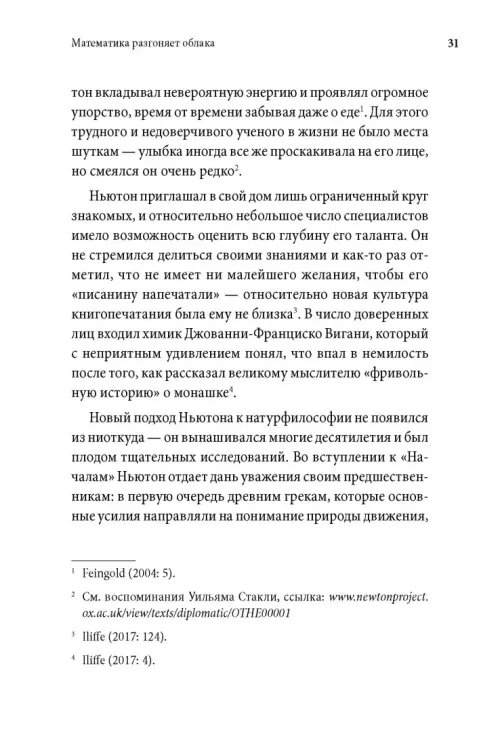 Математика разгоняет облака 31

тон вкладывал невероятную энергию и проявлял огромное упорство, время от времени забывая даже о еде$^1$. Для этого трудного и недоверчивого ученого в жизни не было места шуткам — улыбка иногда все же проскакивала на его лице, но смеялся он очень редко$^2$.

Ньютон приглашал в свой дом лишь ограниченный круг знакомых, и относительно небольшое число специалистов имело возможность оценить всю глубину его таланта. Он не стремился делиться своими знаниями и как-то раз отметил, что не имеет ни малейшего желания, чтобы его «писанину напечатали» — относительно новая культура книгопечатания была ему не близка$^3$. В число доверенных лиц входил химик Джованни-Франциско Вигани, который с неприятным удивлением понял, что впал в немилость после того, как рассказал великому мыслителю «фривольную историю» о монашке$^4$.

Новый подход Ньютона к натурфилософии не появился из ниоткуда — он вынашивался многие десятилетия и был плодом тщательных исследований. Во вступлении к «Началам» Ньютон отдает дань уважения своим предшественникам: в первую очередь древним грекам, которые основные усилия направляли на понимание природы движения,

$^1$ Feingold (2004: 5).

$^2$ См. воспоминания Уильяма Стакли, ссылка: www.newtonproject.ox.ac.uk/view/texts/diplomatic/OTHE00001

$^3$ Iliffe (2017: 124).

$^4$ Iliffe (2017: 4).